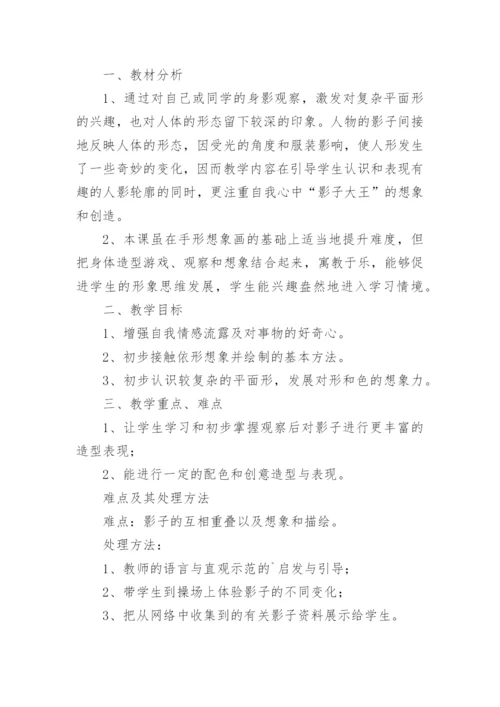 一、教材分析

1、通过对自己或同学的身影观察，激发对复杂平面形的兴趣，也对人体的形态留下较深的印象。人物的影子间接地反映人体的形态，因受光的角度和服装影响，使人形发生了一些奇妙的变化，因而教学内容在引导学生认识和表现有趣的人影轮廓的同时，更注重自我心中“影子大王”的想象和创造。

2、本课虽在手形想象画的基础上适当地提升难度，但把身体造型游戏、观察和想象结合起来，寓教于乐，能够促进学生的形象思维发展，学生能兴趣盎然地进入学习情境。

二、教学目标

1、增强自我情感流露及对事物的好奇心。

2、初步接触依形想象并绘制的基本方法。

3、初步认识较复杂的平面形，发展对形和色的想象力。

三、教学重点、难点

1、让学生学习和初步掌握观察后对影子进行更丰富的造型表现；

2、能进行一定的配色和创意造型与表现。

难点及其处理方法

难点：影子的互相重叠以及想象和描绘。

处理方法：

1、教师的语言与直观示范的`启发与引导；

2、带学生到操场上体验影子的不同变化；

3、把从网络中收集到的有关影子资料展示给学生。